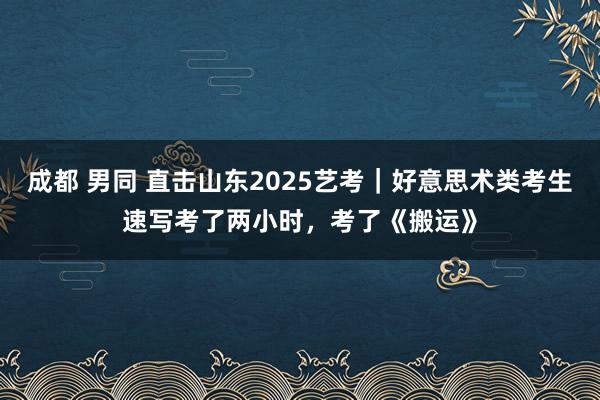 成都 男同 直击山东2025艺考｜好意思术类考生速写考了两小时，考了《搬运》